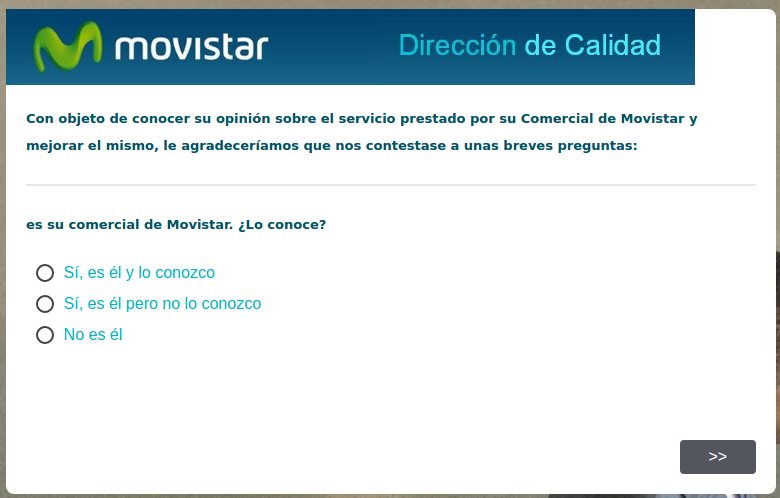 movistar

Dirección de Calidad

Con objeto de conocer su opinión sobre el servicio prestado por su Comercial de Movistar y mejorar el mismo, le agradeceríamos que nos contestase a unas breves preguntas:

es su comercial de Movistar. ¿Lo conoce?

Sí, es él y lo conozco

Sí, es él pero no lo conozco

No es él

>>